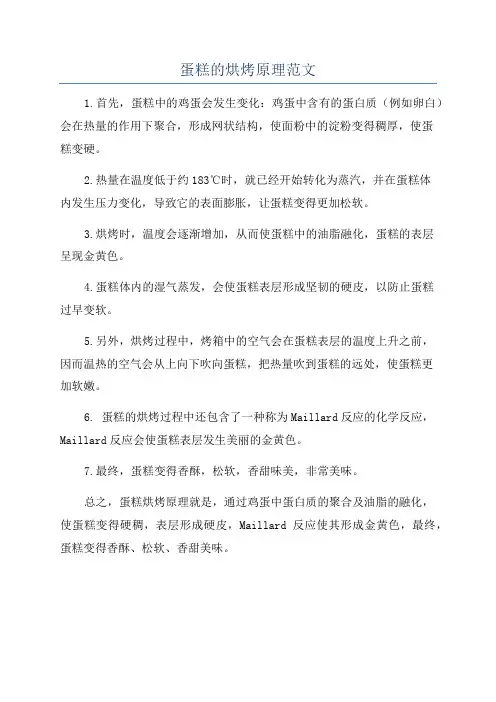 蛋糕的烘烤原理范文

1.首先，蛋糕中的鸡蛋会发生变化：鸡蛋中含有的蛋白质（例如卵白）会在热量的作用下聚合，形成网状结构，使面粉中的淀粉变得稠厚，使蛋糕变硬。

2.热量在温度低于约183℃时，就已经开始转化为蒸汽，并在蛋糕体内发生压力变化，导致它的表面膨胀，让蛋糕变得更加松软。

3.烘烤时，温度会逐渐增加，从而使蛋糕中的油脂融化，蛋糕的表层呈现金黄色。

4.蛋糕体内的湿气蒸发，会使蛋糕表层形成坚韧的硬皮，以防止蛋糕过早变软。

5.另外，烘烤过程中，烤箱中的空气会在蛋糕表层的温度上升之前，因而温热的空气会从上向下吹向蛋糕，把热量吹到蛋糕的远处，使蛋糕更加软嫩。

6. 蛋糕的烘烤过程中还包含了一种称为Maillard反应的化学反应，Maillard反应会使蛋糕表层发生美丽的金黄色。

7.最终，蛋糕变得香酥，松软，香甜味美，非常美味。

总之，蛋糕烘烤原理就是，通过鸡蛋中蛋白质的聚合及油脂的融化，使蛋糕变得硬稠，表层形成硬皮，Maillard 反应使其形成金黄色，最终，蛋糕变得香酥、松软、香甜美味。